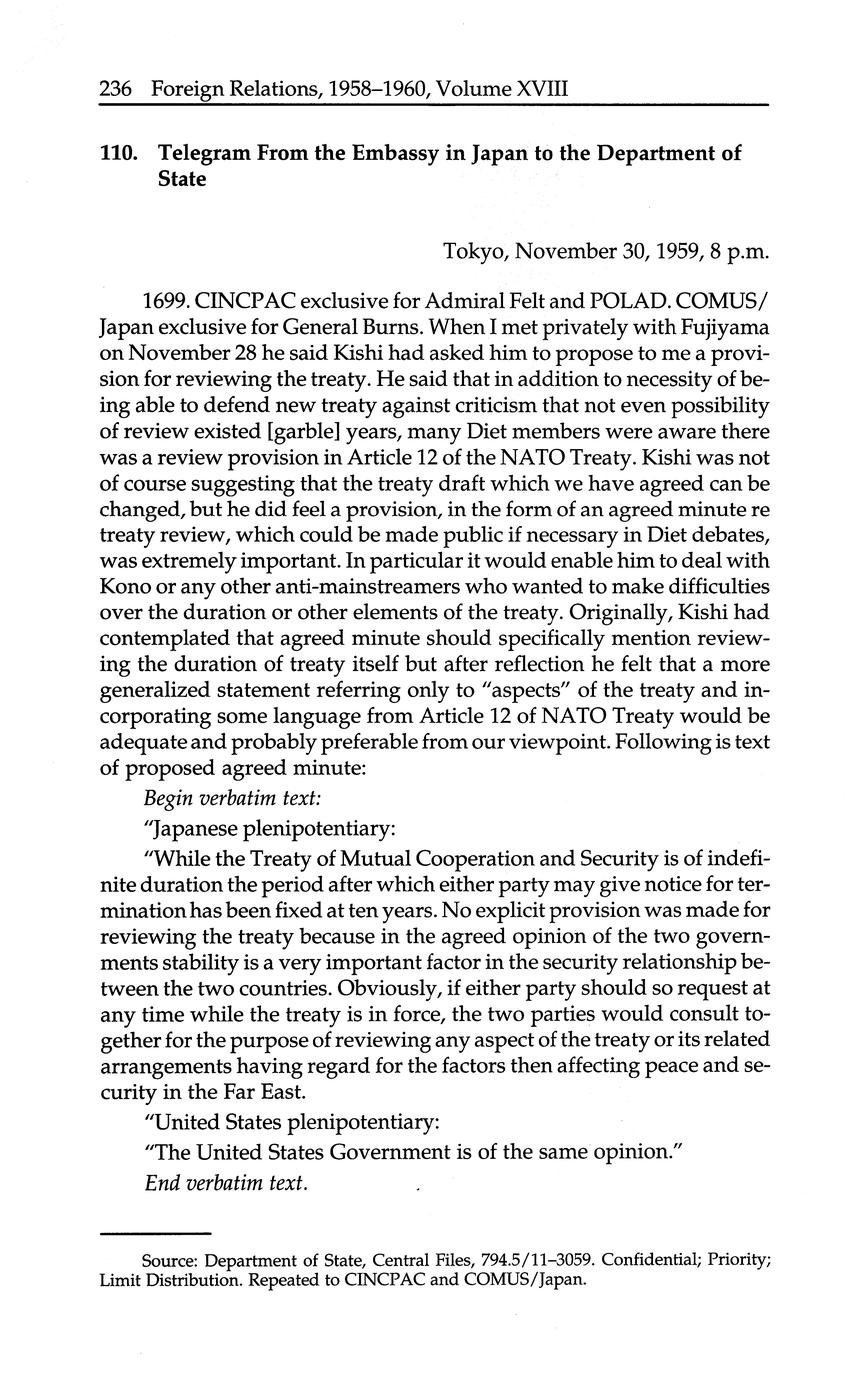 236 Foreign Relations, 1958–1960, Volume XVIII

110. Telegram From the Embassy in Japan to the Department of State

Tokyo, November 30, 1959, 8 p.m.

1699. CINCPAC exclusive for Admiral Felt and POLAD. COMUS/Japan exclusive for General Burns. When I met privately with Fujiyama on November 28 he said Kishi had asked him to propose to me a provision for reviewing the treaty. He said that in addition to necessity of being able to defend new treaty against criticism that not even possibility of review existed [garble] years, many Diet members were aware there was a review provision in Article 12 of the NATO Treaty. Kishi was not of course suggesting that the treaty draft which we have agreed can be changed, but he did feel a provision, in the form of an agreed minute re treaty review, which could be made public if necessary in Diet debates, was extremely important. In particular it would enable him to deal with Kono or any other anti-mainstreamers who wanted to make difficulties over the duration or other elements of the treaty. Originally, Kishi had contemplated that agreed minute should specifically mention reviewing the duration of treaty itself but after reflection he felt that a more generalized statement referring only to "aspects" of the treaty and incorporating some language from Article 12 of NATO Treaty would be adequate and probably preferable from our viewpoint. Following is text of proposed agreed minute:

Begin verbatim text:

"Japanese plenipotentiary:

"While the Treaty of Mutual Cooperation and Security is of indefinite duration the period after which either party may give notice for termination has been fixed at ten years. No explicit provision was made for reviewing the treaty because in the agreed opinion of the two governments stability is a very important factor in the security relationship between the two countries. Obviously, if either party should so request at any time while the treaty is in force, the two parties would consult together for the purpose of reviewing any aspect of the treaty or its related arrangements having regard for the factors then affecting peace and security in the Far East.

"United States plenipotentiary:

"The United States Government is of the same opinion."

End verbatim text.

Source: Department of State, Central Files, 794.5/11–3059. Confidential; Priority; Limit Distribution. Repeated to CINCPAC and COMUS/Japan.